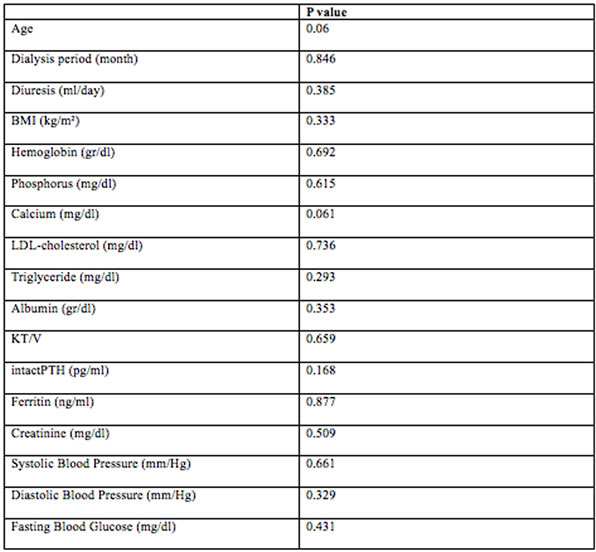 | | P value |
|---|---|
| Age | 0.06 |
| Dialysis period (month) | 0.846 |
| Diuresis (ml/day) | 0.385 |
| BMI (kg/m²) | 0.333 |
| Hemoglobin (gr/dl) | 0.692 |
| Phosphorus (mg/dl) | 0.615 |
| Calcium (mg/dl) | 0.061 |
| LDL-cholesterol (mg/dl) | 0.736 |
| Triglyceride (mg/dl) | 0.293 |
| Albumin (gr/dl) | 0.353 |
| KT/V | 0.659 |
| intactPTH (pg/ml) | 0.168 |
| Ferritin (ng/ml) | 0.877 |
| Creatinine (mg/dl) | 0.509 |
| Systolic Blood Pressure (mm/Hg) | 0.661 |
| Diastolic Blood Pressure (mm/Hg) | 0.329 |
| Fasting Blood Glucose (mg/dl) | 0.431 |